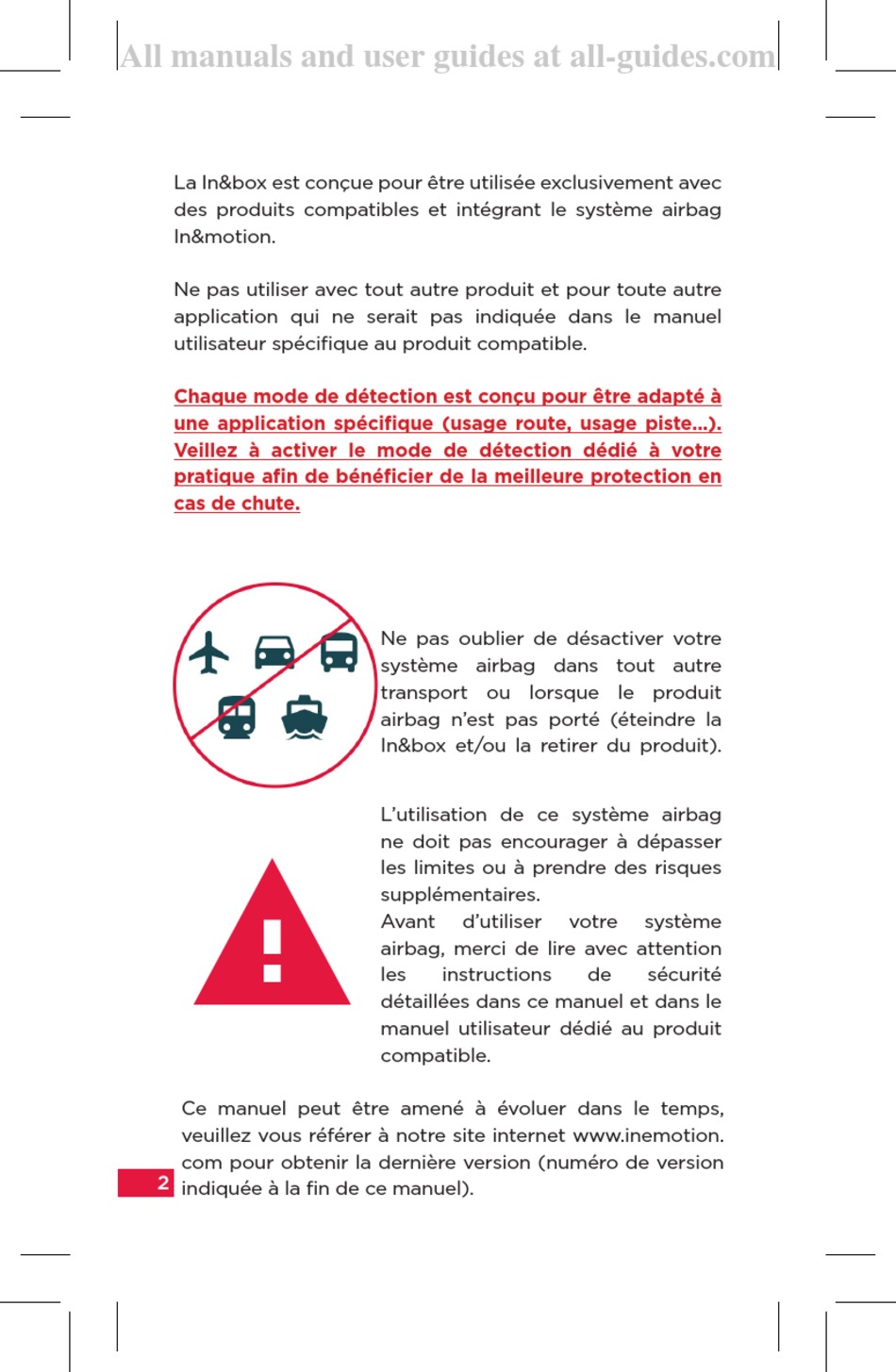 All manuals and user guides at all-guides.com

La In&box est conçue pour être utilisée exclusivement avec des produits compatibles et intégrant le système airbag In&motion.

Ne pas utiliser avec tout autre produit et pour toute autre application qui ne serait pas indiquée dans le manuel utilisateur spécifique au produit compatible.

Chaque mode de détection est conçu pour être adapté à une application spécifique (usage route, usage piste...). Veillez à activer le mode de détection dédié à votre pratique afin de bénéficier de la meilleure protection en cas de chute.

Ne pas oublier de désactiver votre système airbag dans tout autre transport ou lorsque le produit airbag n'est pas porté (éteindre la In&box et/ou la retirer du produit).

L'utilisation de ce système airbag ne doit pas encourager à dépasser les limites ou à prendre des risques supplémentaires.
Avant d'utiliser votre système airbag, merci de lire avec attention les instructions de sécurité détaillées dans ce manuel et dans le manuel utilisateur dédié au produit compatible.

Ce manuel peut être amené à évoluer dans le temps, veuillez vous référer à notre site internet www.inemotion.com pour obtenir la dernière version (numéro de version indiquée à la fin de ce manuel).

2